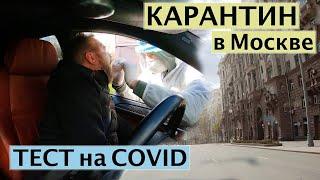 КАРАНТИН
в Москве

ТЕСТ на COVID